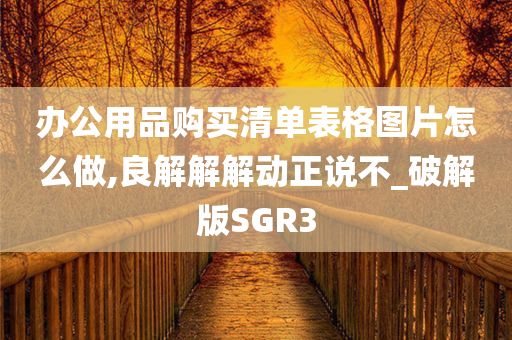 办公用品购买清单表格图片怎么做,良解解解动正说不_破解版SGR3